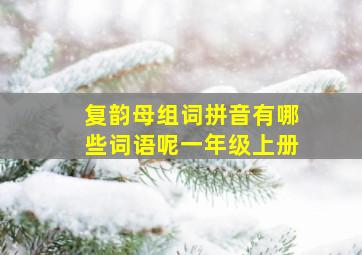 复韵母组词拼音有哪些词语呢一年级上册